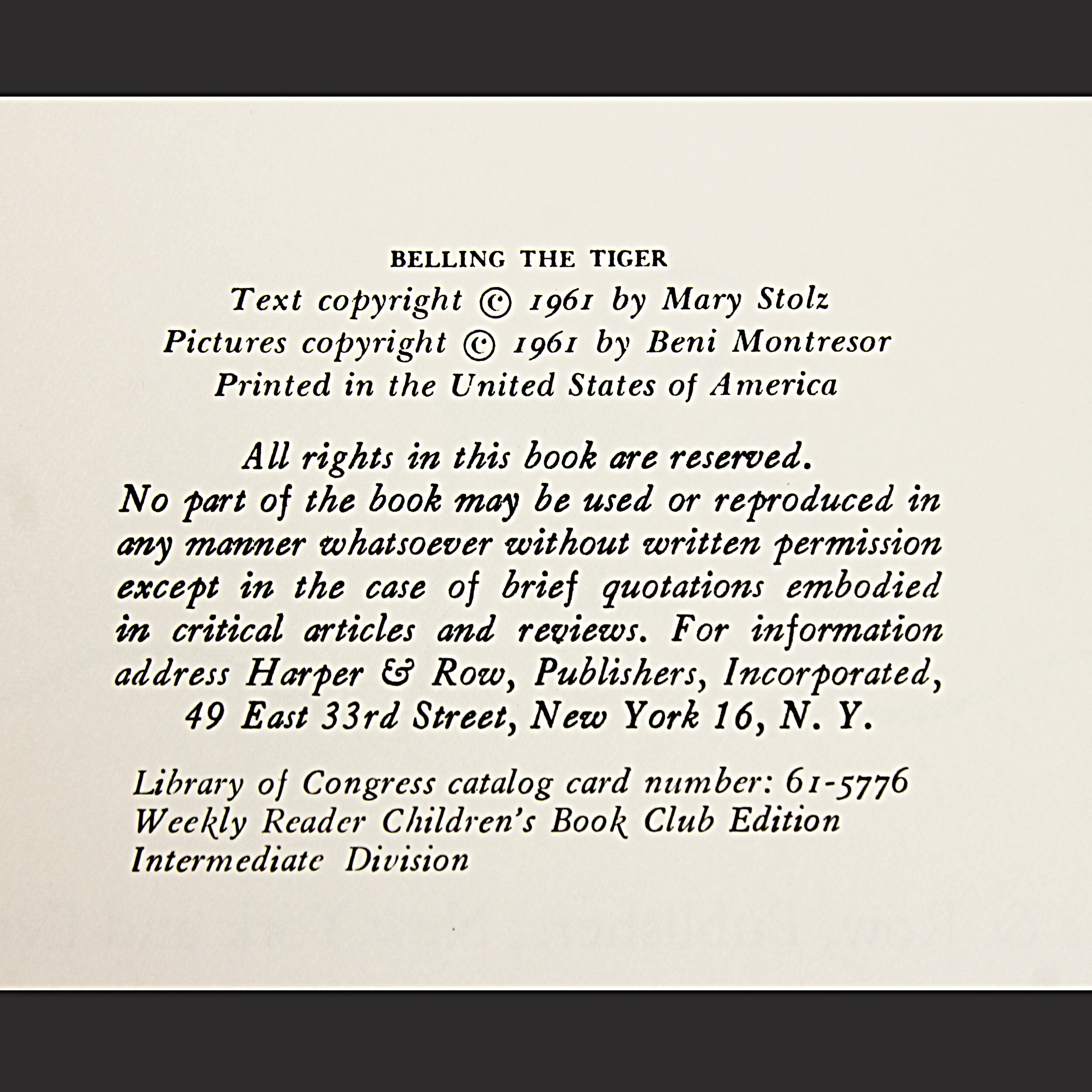 BELLING THE TIGER
Text copyright © 1961 by Mary Stolz
Pictures copyright © 1961 by Beni Montresor
Printed in the United States of America

All rights in this book are reserved.
No part of the book may be used or reproduced in any manner whatsoever without written permission except in the case of brief quotations embodied in critical articles and reviews. For information address Harper & Row, Publishers, Incorporated, 49 East 33rd Street, New York 16, N. Y.

Library of Congress catalog card number: 61-5776
Weekly Reader Children's Book Club Edition
Intermediate Division